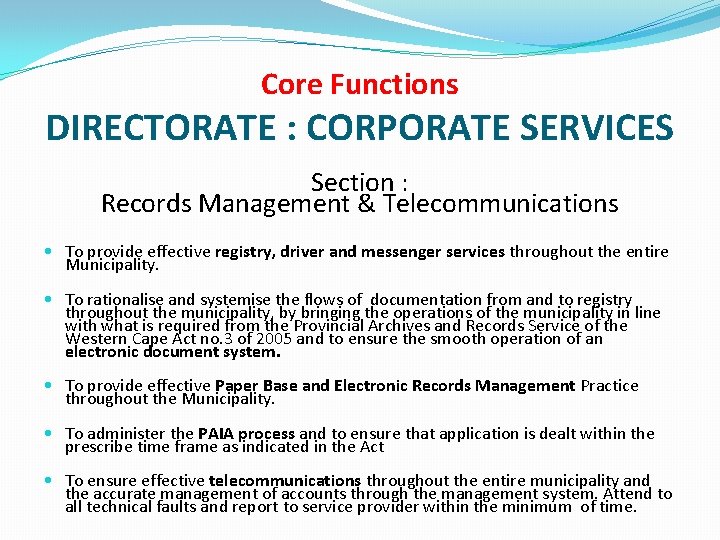 Core Functions

DIRECTORATE : CORPORATE SERVICES

Section :
Records Management & Telecommunications

• To provide effective registry, driver and messenger services throughout the entire Municipality.

• To rationalise and systemise the flows of documentation from and to registry throughout the municipality, by bringing the operations of the municipality in line with what is required from the Provincial Archives and Records Service of the Western Cape Act no.3 of 2005 and to ensure the smooth operation of an electronic document system.

• To provide effective Paper Base and Electronic Records Management Practice throughout the Municipality.

• To administer the PAIA process and to ensure that application is dealt within the prescribe time frame as indicated in the Act

• To ensure effective telecommunications throughout the entire municipality and the accurate management of accounts through the management system. Attend to all technical faults and report to service provider within the minimum of time.